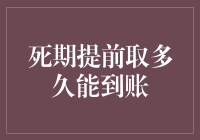 死期提前取多久能到账